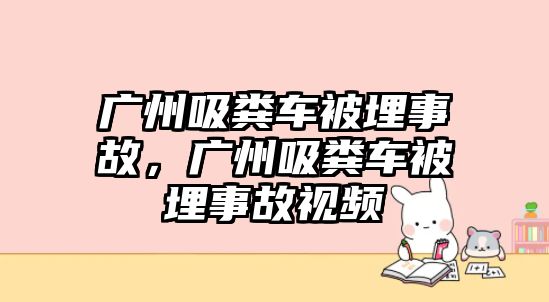 广州吸粪车被埋事故，广州吸粪车被埋事故视频